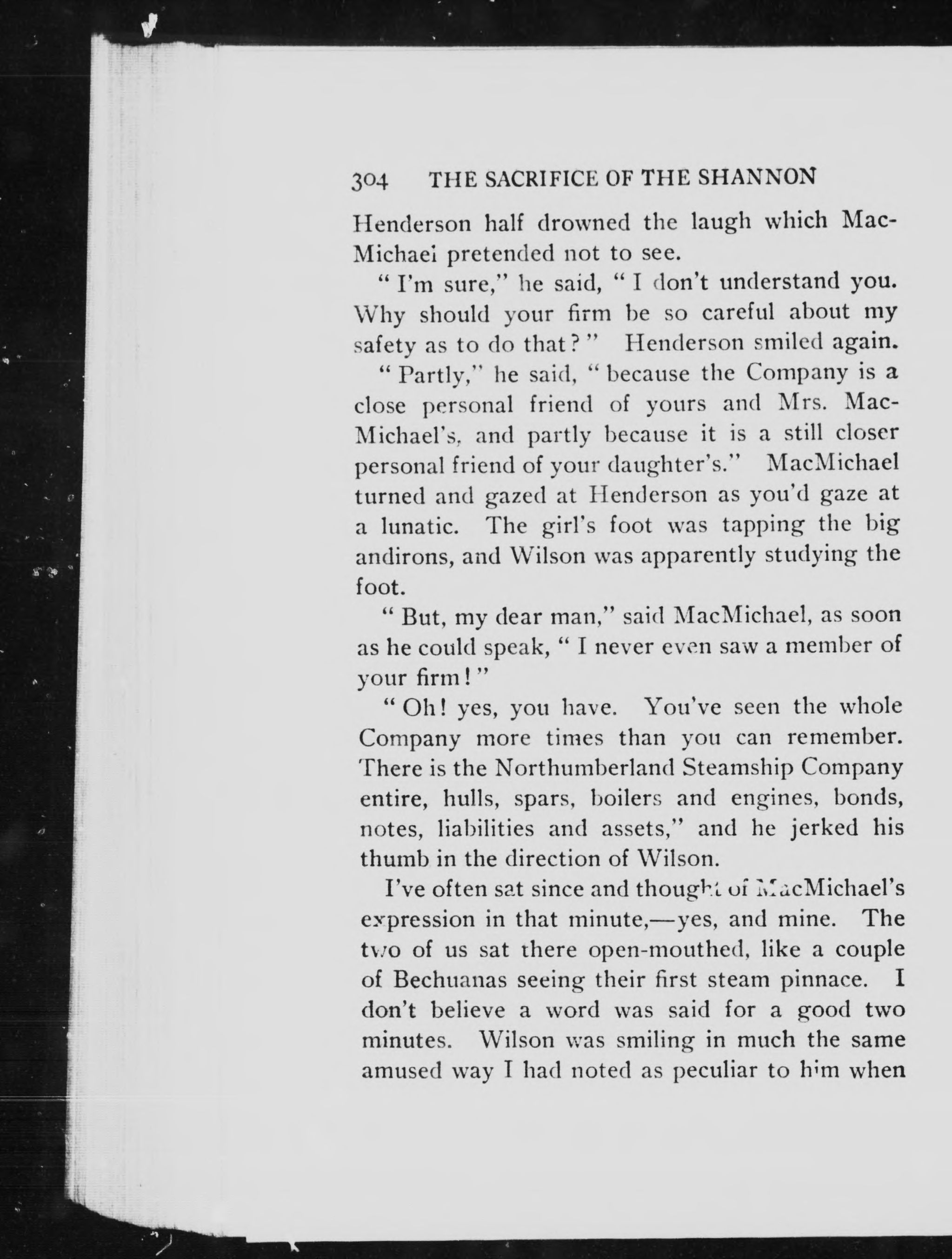 304 THE SACRIFICE OF THE SHANNON

Henderson half drowned the laugh which MacMichael pretended not to see.

"I'm sure," he said, "I don't understand you. Why should your firm be so careful about my safety as to do that?" Henderson smiled again.

"Partly," he said, "because the Company is a close personal friend of yours and Mrs. MacMichael's, and partly because it is a still closer personal friend of your daughter's." MacMichael turned and gazed at Henderson as you'd gaze at a lunatic. The girl's foot was tapping the big andirons, and Wilson was apparently studying the foot.

"But, my dear man," said MacMichael, as soon as he could speak, "I never even saw a member of your firm!"

"Oh! yes, you have. You've seen the whole Company more times than you can remember. There is the Northumberland Steamship Company entire, hulls, spars, boilers and engines, bonds, notes, liabilities and assets," and he jerked his thumb in the direction of Wilson.

I've often sat since and thought of MacMichael's expression in that minute,—yes, and mine. The two of us sat there open-mouthed, like a couple of Bechuanas seeing their first steam pinnace. I don't believe a word was said for a good two minutes. Wilson was smiling in much the same amused way I had noted as peculiar to him when